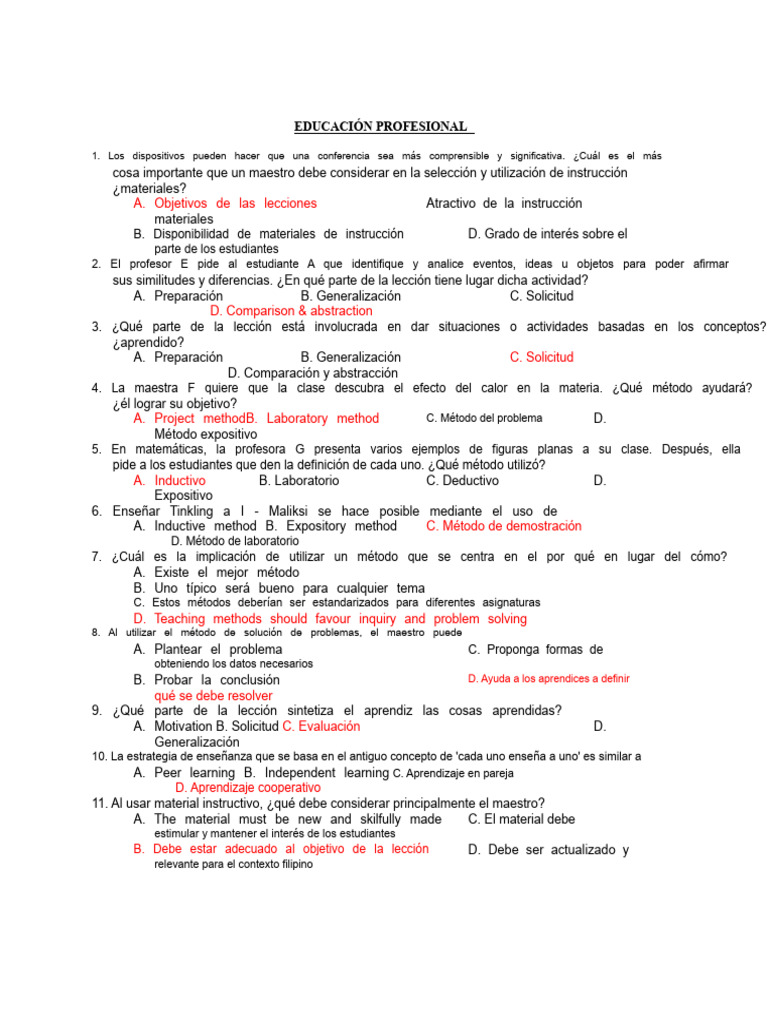 EDUCACIÓN PROFESIONAL

1. Los dispositivos pueden hacer que una conferencia sea más comprensible y significativa. ¿Cuál es el más cosa importante que un maestro debe considerar en la selección y utilización de instrucción ¿materiales?
A. Objetivos de las lecciones Atractivo de la instrucción materiales
B. Disponibilidad de materiales de instrucción D. Grado de interés sobre el parte de los estudiantes
2. El profesor E pide al estudiante A que identifique y analice eventos, ideas u objetos para poder afirmar sus similitudes y diferencias. ¿En qué parte de la lección tiene lugar dicha actividad?
A. Preparación B. Generalización C. Solicitud
D. Comparison & abstraction
3. ¿Qué parte de la lección está involucrada en dar situaciones o actividades basadas en los conceptos? ¿aprendido?
A. Preparación B. Generalización C. Solicitud
D. Comparación y abstracción
4. La maestra F quiere que la clase descubra el efecto del calor en la materia. ¿Qué método ayudará? ¿él lograr su objetivo?
A. Project methodB. Laboratory method C. Método del problema D. Método expositivo
5. En matemáticas, la profesora G presenta varios ejemplos de figuras planas a su clase. Después, ella pide a los estudiantes que den la definición de cada uno. ¿Qué método utilizó?
A. Inductivo B. Laboratorio C. Deductivo D. Expositivo
6. Enseñar Tinkling a I - Maliksi se hace posible mediante el uso de
A. Inductive method B. Expository method C. Método de demostración
D. Método de laboratorio
7. ¿Cuál es la implicación de utilizar un método que se centra en el por qué en lugar del cómo?
A. Existe el mejor método
B. Uno típico será bueno para cualquier tema
C. Estos métodos deberían ser estandarizados para diferentes asignaturas
D. Teaching methods should favour inquiry and problem solving
8. Al utilizar el método de solución de problemas, el maestro puede
A. Plantear el problema C. Proponga formas de obteniendo los datos necesarios
B. Probar la conclusión D. Ayuda a los aprendices a definir qué se debe resolver
9. ¿Qué parte de la lección sintetiza el aprendiz las cosas aprendidas?
A. Motivation B. Solicitud C. Evaluación D. Generalización
10. La estrategia de enseñanza que se basa en el antiguo concepto de 'cada uno enseña a uno' es similar a
A. Peer learning B. Independent learning C. Aprendizaje en pareja
D. Aprendizaje cooperativo
11. Al usar material instructivo, ¿qué debe considerar principalmente el maestro?
A. The material must be new and skilfully made C. El material debe estimular y mantener el interés de los estudiantes
B. Debe estar adecuado al objetivo de la lección D. Debe ser actualizado y relevante para el contexto filipino